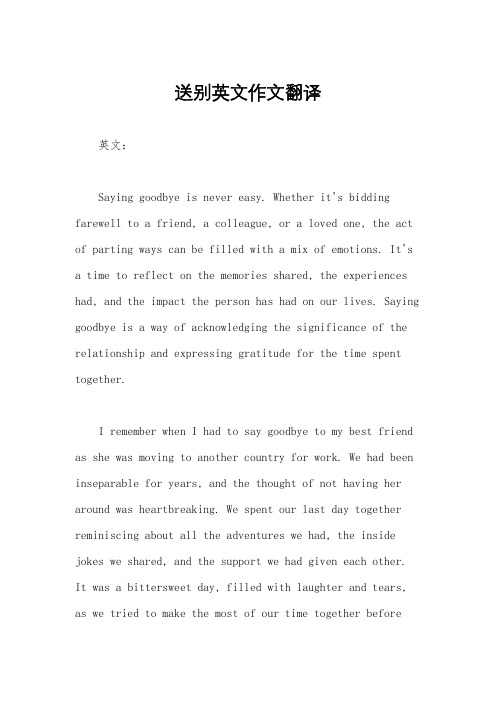 送别英文作文翻译

英文：

Saying goodbye is never easy. Whether it's bidding farewell to a friend, a colleague, or a loved one, the act of parting ways can be filled with a mix of emotions. It's a time to reflect on the memories shared, the experiences had, and the impact the person has had on our lives. Saying goodbye is a way of acknowledging the significance of the relationship and expressing gratitude for the time spent together.

I remember when I had to say goodbye to my best friend as she was moving to another country for work. We had been inseparable for years, and the thought of not having her around was heartbreaking. We spent our last day together reminiscing about all the adventures we had, the inside jokes we shared, and the support we had given each other. It was a bittersweet day, filled with laughter and tears, as we tried to make the most of our time together before